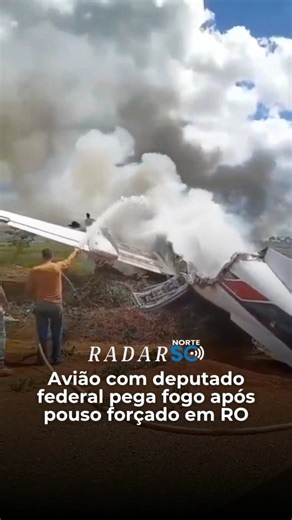 RADAR NORTE SC

Avião com deputado federal pega fogo após pouso forçado em RO